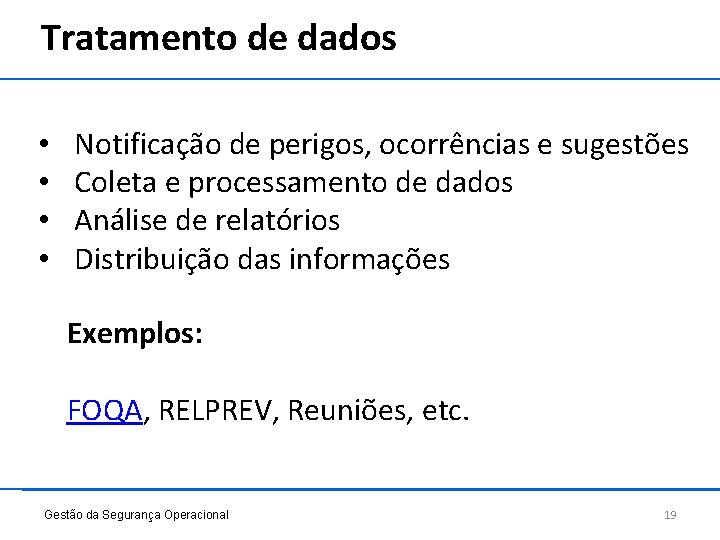 Tratamento de dados

• Notificação de perigos, ocorrências e sugestões
• Coleta e processamento de dados
• Análise de relatórios
• Distribuição das informações

Exemplos:

FOQA, RELPREV, Reuniões, etc.

Gestão da Segurança Operacional

19